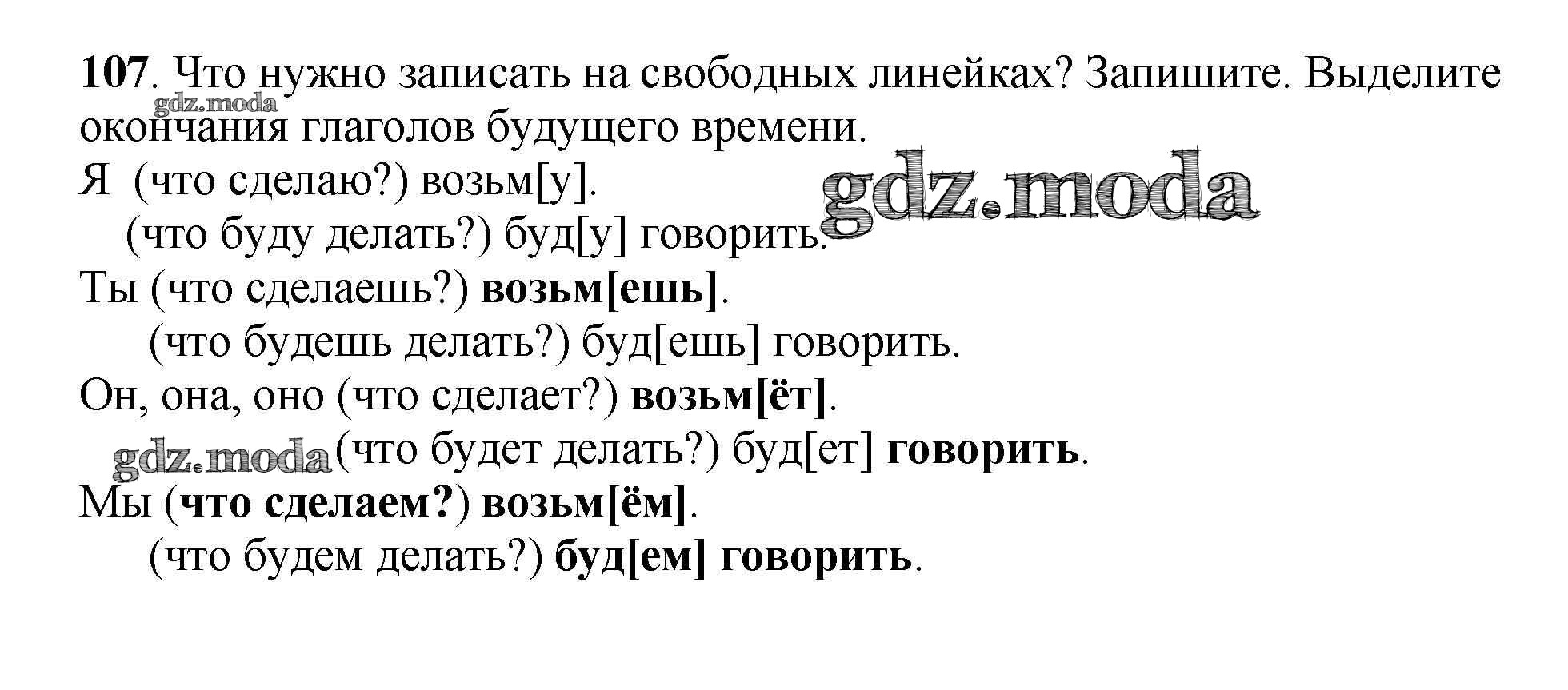 107. Что нужно записать на свободных линейках? Запишите. Выделите окончания глаголов будущего времени.

Я (что сделаю?) возьм[у].
(что буду делать?) буд[у] говорить.
Ты (что сделаешь?) возьм[ешь].
(что будешь делать?) буд[ешь] говорить.
Он, она, оно (что сделает?) возьм[ёт].
(что будет делать?) буд[ет] говорить.
Мы (что сделаем?) возьм[ём].
(что будем делать?) буд[ем] говорить.

gdz.moda